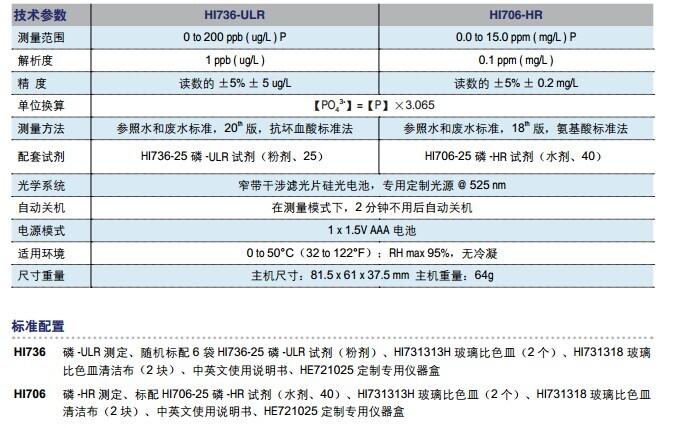 | 技术参数 | HI736-ULR | HI706-HR |
|---|---|---|
| 测量范围 | 0 to 200 ppb ( ug/L ) P | 0.0 to 15.0 ppm ( mg/L ) P |
| 解析度 | 1 ppb ( ug/L ) | 0.1 ppm ( mg/L ) |
| 精 度 | 读数的 ±5% ± 5 ug/L | 读数的 ±5% ± 0.2 mg/L |
| 单位换算 | 【$PO_4^{3-}$】=【P】×3.065 | |
| 测量方法 | 参照水和废水标准，$20^{th}$ 版，抗坏血酸标准法 | 参照水和废水标准，$18^{th}$ 版，氨基酸标准法 |
| 配套试剂 | HI736-25 磷 -ULR 试剂（粉剂、25） | HI706-25 磷 -HR 试剂（水剂、40） |
| 光学系统 | 窄带干涉滤光片硅光电池，专用定制光源 @ 525 nm | |
| 自动关机 | 在测量模式下，2 分钟不用后自动关机 | |
| 电源模式 | 1 x 1.5V AAA 电池 | |
| 适用环境 | 0 to 50°C（32 to 122°F）；RH max 95%，无冷凝 | |
| 尺寸重量 | 主机尺寸：81.5 x 61 x 37.5 mm 主机重量：64g | |

标准配置

HI736 磷 -ULR 测定、随机标配 6 袋 HI736-25 磷 -ULR 试剂（粉剂）、HI731313H 玻璃比色皿（2 个）、HI731318 玻璃比色皿清洁布（2 块）、中英文使用说明书、HE721025 定制专用仪器盒

HI706 磷 -HR 测定、标配 HI706-25 磷 -HR 试剂（水剂、40）、HI731313H 玻璃比色皿（2 个）、HI731318 玻璃比色皿清洁布（2 块）、中英文使用说明书、HE721025 定制专用仪器盒